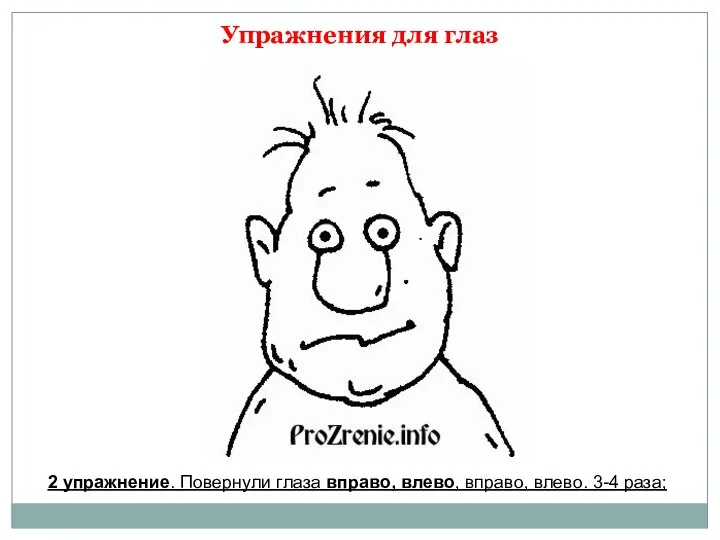 Упражнения для глаз

ProZrenie.info

2 упражнение. Повернули глаза вправо, влево, вправо, влево. 3-4 раза;